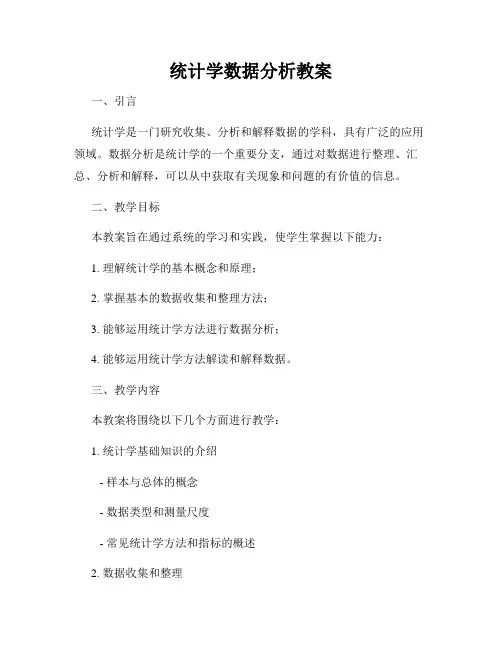 统计学数据分析教案

一、引言

统计学是一门研究收集、分析和解释数据的学科，具有广泛的应用领域。数据分析是统计学的一个重要分支，通过对数据进行整理、汇总、分析和解释，可以从中获取有关现象和问题的有价值的信息。

二、教学目标

本教案旨在通过系统的学习和实践，使学生掌握以下能力：

1. 理解统计学的基本概念和原理；

2. 掌握基本的数据收集和整理方法；

3. 能够运用统计学方法进行数据分析；

4. 能够运用统计学方法解读和解释数据。

三、教学内容

本教案将围绕以下几个方面进行教学：

1. 统计学基础知识的介绍

- 样本与总体的概念

- 数据类型和测量尺度

- 常见统计学方法和指标的概述

2. 数据收集和整理